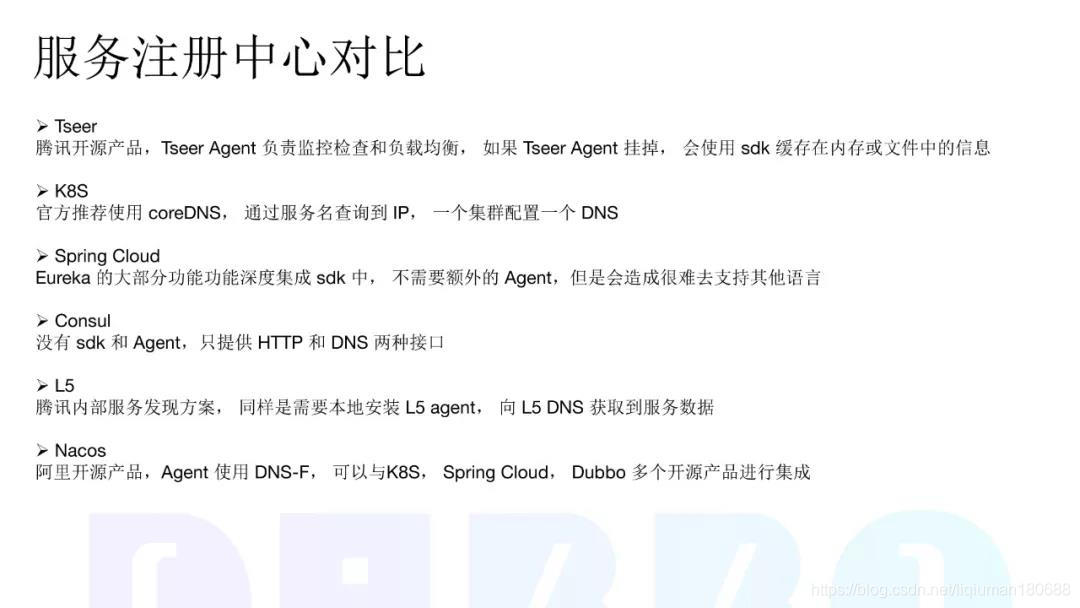 服务注册中心对比

➢ Tseer
腾讯开源产品，Tseer Agent负责监控检查和负载均衡， 如果Tseer Agent挂掉， 会使用sdk缓存在内存或文件中的信息

➢ K8S
官方推荐使用coreDNS， 通过服务名查询到IP， 一个集群配置一个DNS

➢ Spring Cloud
Eureka的大部分功能功能深度集成sdk中， 不需要额外的Agent，但是会造成很难去支持其他语言

➢ Consul
没有sdk和Agent，只提供HTTP和DNS两种接口

➢ L5
腾讯内部服务发现方案， 同样是需要本地安装L5 agent， 向L5 DNS获取到服务数据

➢ Nacos
阿里开源产品，Agent使用DNS-F， 可以与K8S， Spring Cloud， Dubbo多个开源产品进行集成

https://blog.csdn.net/liqiuman180688